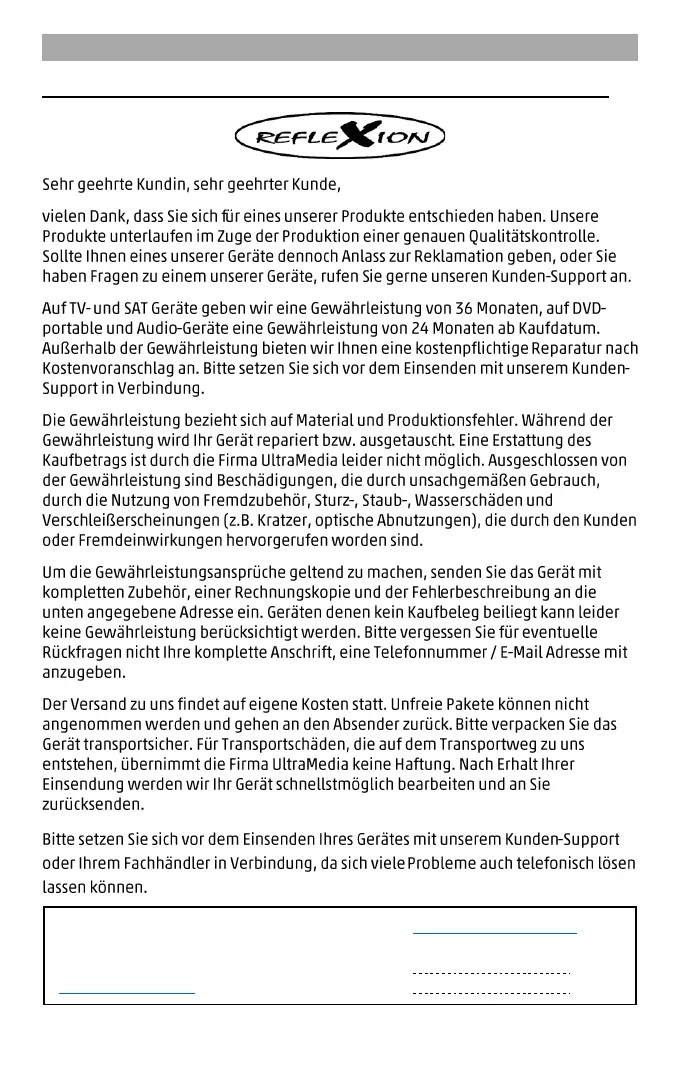 REFLEXION

Sehr geehrte Kundin, sehr geehrter Kunde,

vielen Dank, dass Sie sich für eines unserer Produkte entschieden haben. Unsere Produkte unterlaufen im Zuge der Produktion einer genauen Qualitätskontrolle. Sollte Ihnen eines unserer Geräte dennoch Anlass zur Reklamation geben, oder Sie haben Fragen zu einem unserer Geräte, rufen Sie gerne unseren Kunden-Support an.

Auf TV- und SAT Geräte geben wir eine Gewährleistung von 36 Monaten, auf DVD-portable und Audio-Geräte eine Gewährleistung von 24 Monaten ab Kaufdatum. Außerhalb der Gewährleistung bieten wir Ihnen eine kostenpflichtige Reparatur nach Kostenvoranschlag an. Bitte setzen Sie sich vor dem Einsenden mit unserem Kunden-Support in Verbindung.

Die Gewährleistung bezieht sich auf Material und Produktionsfehler. Während der Gewährleistung wird Ihr Gerät repariert bzw. ausgetauscht. Eine Erstattung des Kaufbetrags ist durch die Firma UltraMedia leider nicht möglich. Ausgeschlossen von der Gewährleistung sind Beschädigungen, die durch unsachgemäßen Gebrauch, durch die Nutzung von Fremdzubehör, Sturz-, Staub-, Wasserschäden und Verschleißerscheinungen (z.B. Kratzer, optische Abnutzungen), die durch den Kunden oder Fremdeinwirkungen hervorgerufen worden sind.

Um die Gewährleistungsansprüche geltend zu machen, senden Sie das Gerät mit kompletten Zubehör, einer Rechnungskopie und der Fehlerbeschreibung an die unten angegebene Adresse ein. Geräten denen kein Kaufbeleg beiliegt kann leider keine Gewährleistung berücksichtigt werden. Bitte vergessen Sie für eventuelle Rückfragen nicht Ihre komplette Anschrift, eine Telefonnummer / E-Mail Adresse mit anzugeben.

Der Versand zu uns findet auf eigene Kosten statt. Unfreie Pakete können nicht angenommen werden und gehen an den Absender zurück. Bitte verpacken Sie das Gerät transportsicher. Für Transportschäden, die auf dem Transportweg zu uns entstehen, übernimmt die Firma UltraMedia keine Haftung. Nach Erhalt Ihrer Einsendung werden wir Ihr Gerät schnellstmöglich bearbeiten und an Sie zurücksenden.

Bitte setzen Sie sich vor dem Einsenden Ihres Gerätes mit unserem Kunden-Support oder Ihrem Fachhändler in Verbindung, da sich viele Probleme auch telefonisch lösen lassen können.